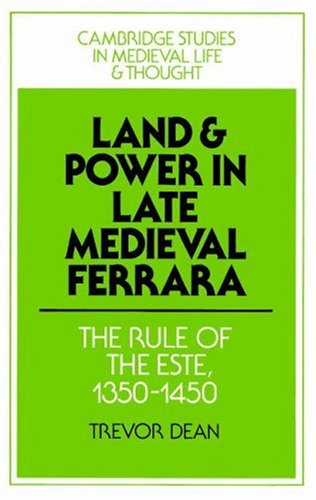 CAMBRIDGE STUDIES IN MEDIEVAL LIFE & THOUGHT

LAND & POWER IN LATE MEDIEVAL FERRARA

THE RULE OF THE ESTE, 1350-1450

TREVOR DEAN